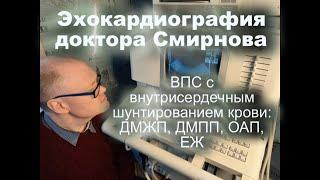 Эхокардиография доктора Смирнова

ВПС с внутрисердечным шунтированием крови: ДМЖП, ДМПП, ОАП, ЕЖ